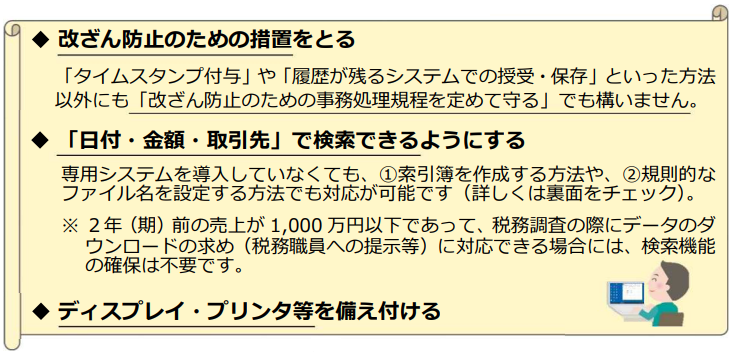 ◆ 改ざん防止のための措置をとる

「タイムスタンプ付与」や「履歴が残るシステムでの授受・保存」といった方法以外にも「改ざん防止のための事務処理規程を定めて守る」でも構いません。

◆ 「日付・金額・取引先」で検索できるようにする

専用システムを導入していなくても、①索引簿を作成する方法や、②規則的なファイル名を設定する方法でも対応が可能です（詳しくは裏面をチェック）。

※ 2年（期）前の売上が 1,000 万円以下であって、税務調査の際にデータのダウンロードの求め（税務職員への提示等）に対応できる場合には、検索機能の確保は不要です。

◆ ディスプレイ・プリンタ等を備え付ける